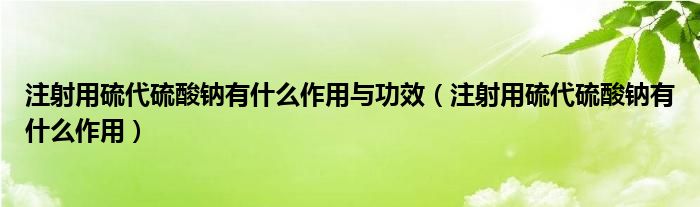 注射用硫代硫酸钠有什么作用与功效（注射用硫代硫酸钠有什么作用）